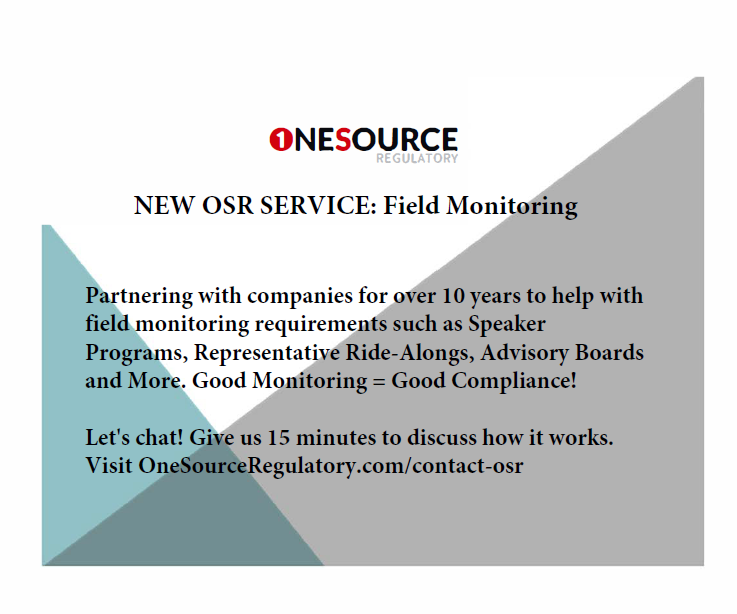 1NESOURCE
REGULATORY

NEW OSR SERVICE: Field Monitoring

Partnering with companies for over 10 years to help with field monitoring requirements such as Speaker Programs, Representative Ride-Alongs, Advisory Boards and More. Good Monitoring = Good Compliance!

Let's chat! Give us 15 minutes to discuss how it works. Visit OneSourceRegulatory.com/contact-osr